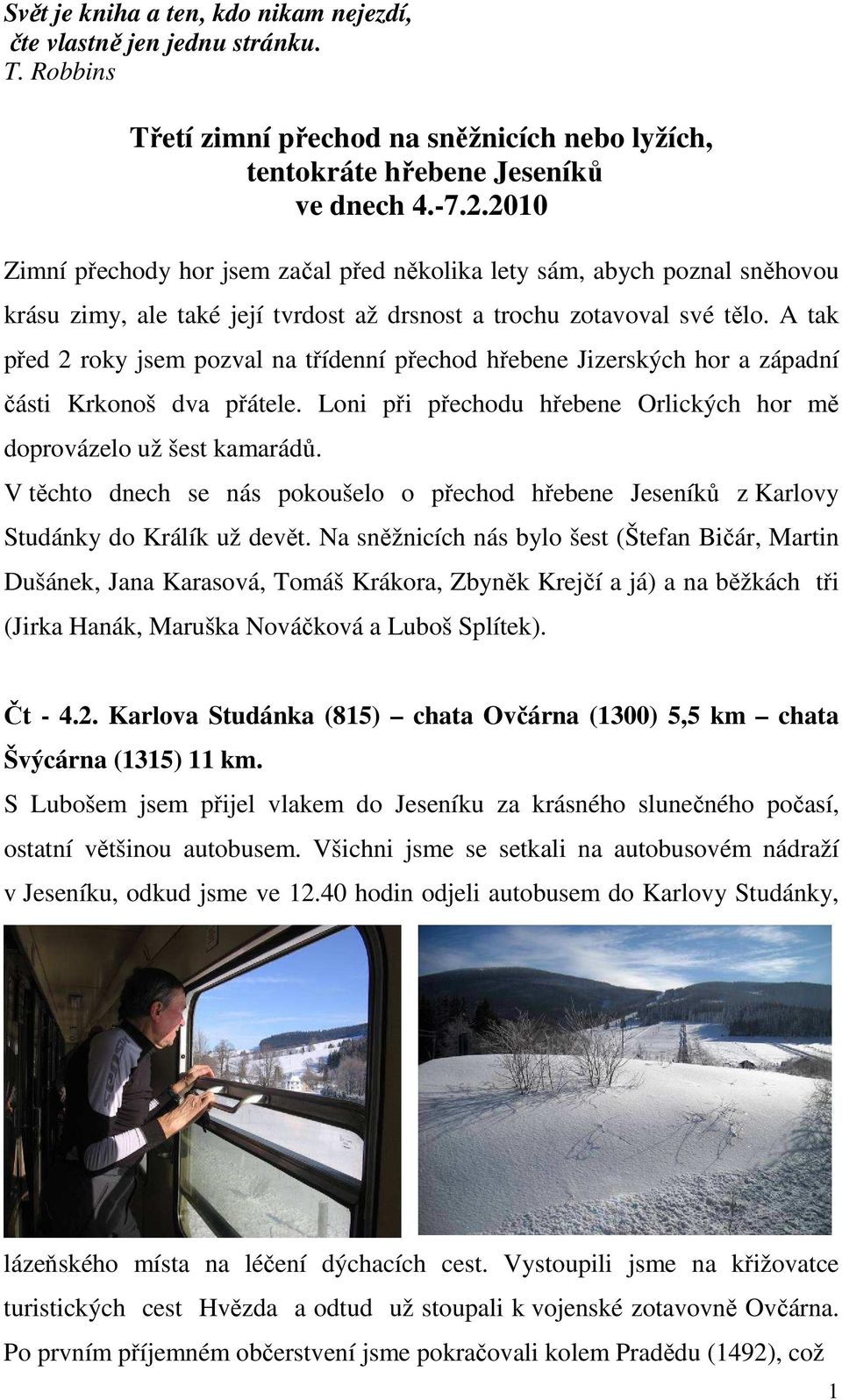 Svět je kniha a ten, kdo nikam nejezdí, čte vlastně jen jednu stránku.
T. Robbins

Třetí zimní přechod na sněžnicích nebo lyžích, tentokráte hřebene Jeseníků ve dnech 4.-7.2.2010

Zimní přechody hor jsem začal před několika lety sám, abych poznal sněhovou krásu zimy, ale také její tvrdost až drsnost a trochu zotavoval své tělo. A tak před 2 roky jsem pozval na třídenní přechod hřebene Jizerských hor a západní části Krkonoš dva přátele. Loni při přechodu hřebene Orlických hor mě doprovázelo už šest kamarádů.

V těchto dnech se nás pokoušelo o přechod hřebene Jeseníků z Karlovy Studánky do Králík už devět. Na sněžnicích nás bylo šest (Štefan Bičár, Martin Dušánek, Jana Karasová, Tomáš Krákora, Zbyněk Krejčí a já) a na běžkách tři (Jirka Hanák, Maruška Nováčková a Luboš Splítek).

Čt - 4.2. Karlova Studánka (815) – chata Ovčárna (1300) 5,5 km – chata Švýcárna (1315) 11 km.

S Lubošem jsem přijel vlakem do Jeseníku za krásného slunečného počasí, ostatní většinou autobusem. Všichni jsme se setkali na autobusovém nádraží v Jeseníku, odkud jsme ve 12.40 hodin odjeli autobusem do Karlovy Studánky, lázeňského místa na léčení dýchacích cest. Vystoupili jsme na křižovatce turistických cest Hvězda a odtud už stoupali k vojenské zotavovně Ovčárna. Po prvním příjemném občerstvení jsme pokračovali kolem Pradědu (1492), což

1